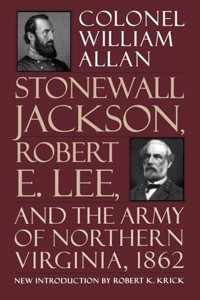 COLONEL WILLIAM ALLAN

STONEWALL JACKSON, ROBERT E. LEE, AND THE ARMY OF NORTHERN VIRGINIA, 1862

NEW INTRODUCTION BY ROBERT K. KRICK